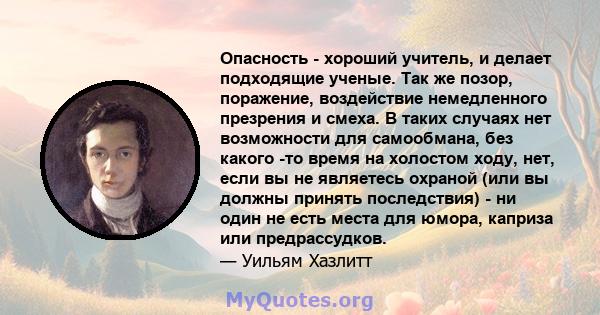 Опасность - хороший учитель, и делает подходящие ученые. Так же позор, поражение, воздействие немедленного презрения и смеха. В таких случаях нет возможности для самообмана, без какого -то время на холостом ходу, нет, если вы не являетесь охраной (или вы должны принять последствия) - ни один не есть места для юмора, каприза или предрассудков.
— Уильям Хазлитт

MyQuotes.org